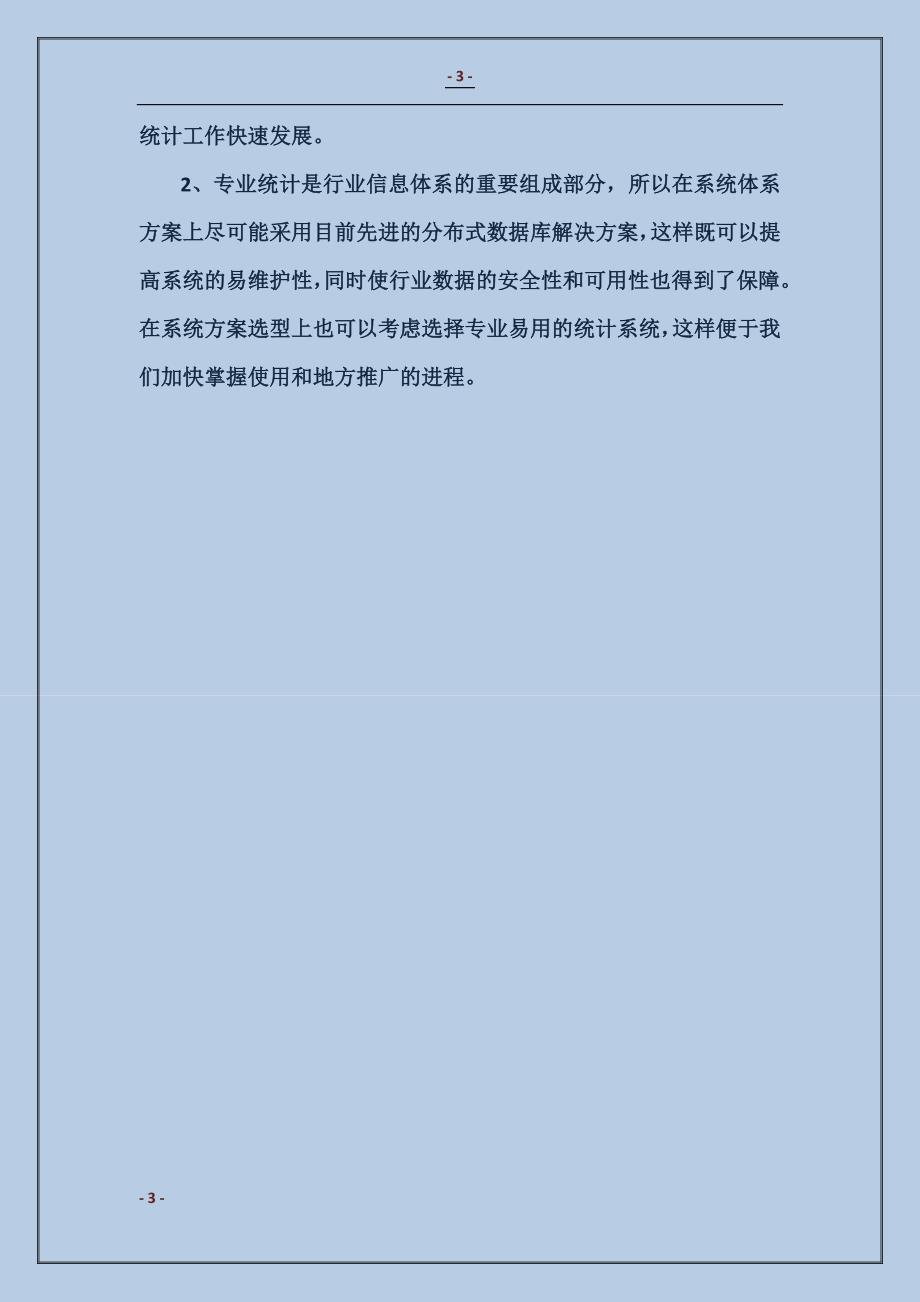 - 3 -

统计工作快速发展。

2、专业统计是行业信息体系的重要组成部分，所以在系统体系方案上尽可能采用目前先进的分布式数据库解决方案，这样既可以提高系统的易维护性，同时使行业数据的安全性和可用性也得到了保障。在系统方案选型上也可以考虑选择专业易用的统计系统，这样便于我们加快掌握使用和地方推广的进程。

- 3 -